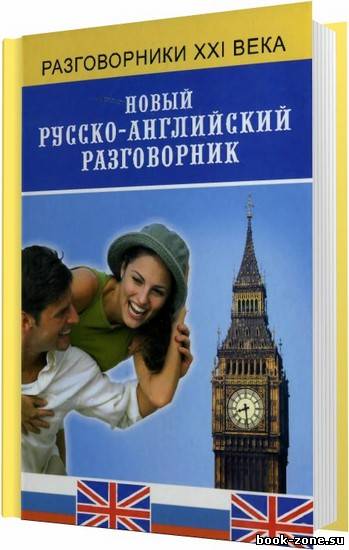 РАЗГОВОРНИКИ XXI ВЕКА

НОВЫЙ
РУССКО-АНГЛИЙСКИЙ
РАЗГОВОРНИК

book-zone.su